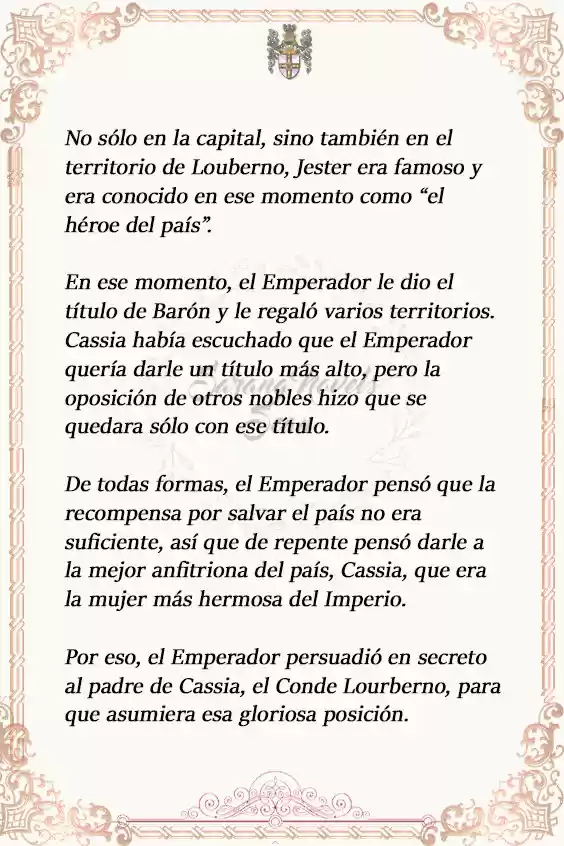 No sólo en la capital, sino también en el territorio de Louberno, Jester era famoso y era conocido en ese momento como “el héroe del país”.

En ese momento, el Emperador le dio el título de Barón y le regaló varios territorios. Cassia había escuchado que el Emperador quería darle un título más alto, pero la oposición de otros nobles hizo que se quedara sólo con ese título.

De todas formas, el Emperador pensó que la recompensa por salvar el país no era suficiente, así que de repente pensó darle a la mejor anfitriona del país, Cassia, que era la mujer más hermosa del Imperio.

Por eso, el Emperador persuadió en secreto al padre de Cassia, el Conde Lourberno, para que asumiera esa gloriosa posición.